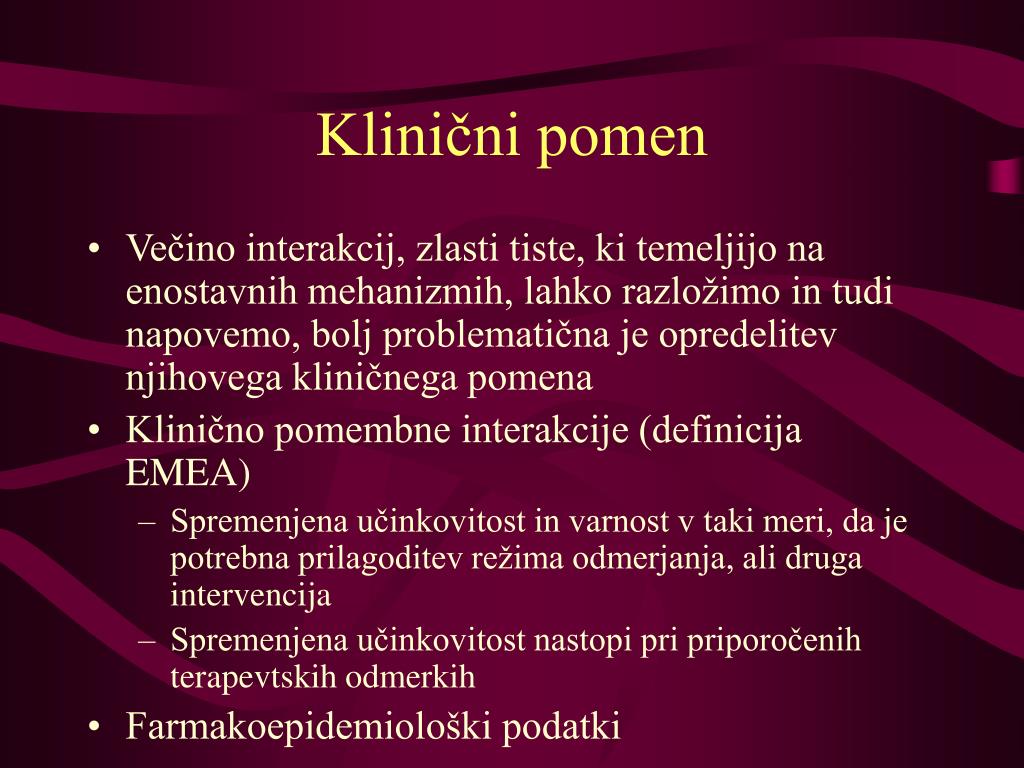 Klinični pomen

• Večino interakcij, zlasti tiste, ki temeljijo na enostavnih mehanizmih, lahko razložimo in tudi napovemo, bolj problematična je opredelitev njihovega kliničnega pomena
• Klinično pomembne interakcije (definicija EMEA)
  – Spremenjena učinkovitost in varnost v taki meri, da je potrebna prilagoditev režima odmerjanja, ali druga intervencija
  – Spremenjena učinkovitost nastopi pri priporočenih terapevtskih odmerkih
• Farmakoepidemiološki podatki